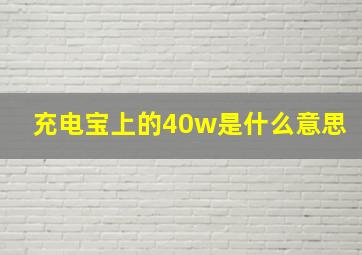 充电宝上的40w是什么意思